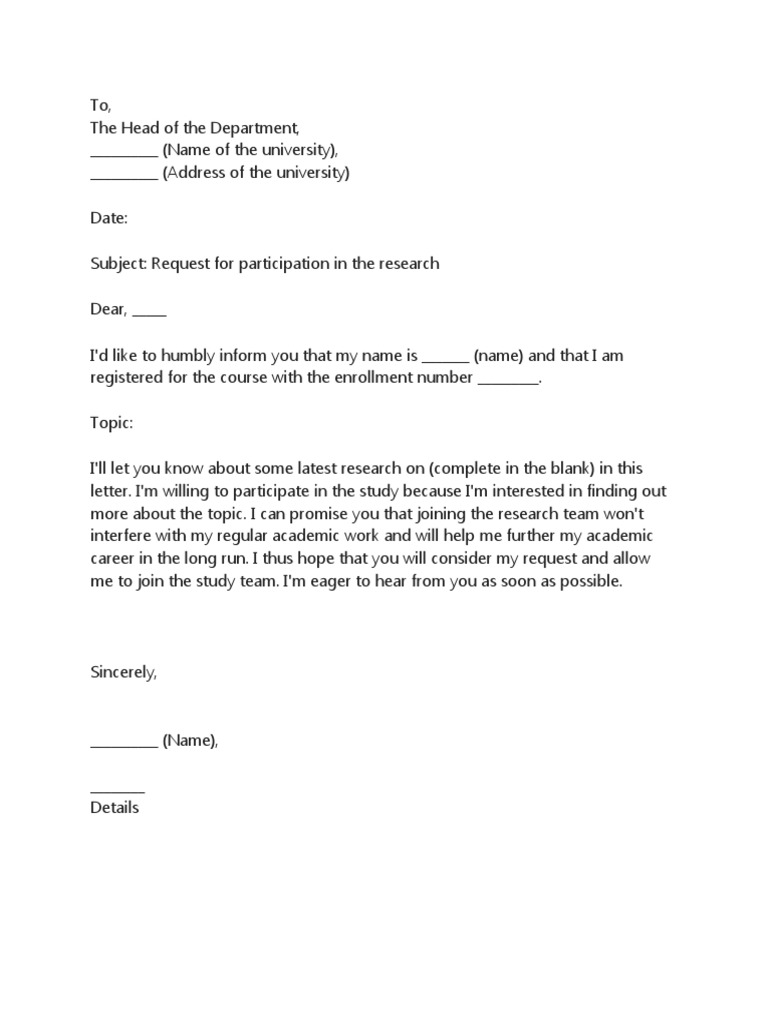 To,
The Head of the Department,
_________ (Name of the university),
_________ (Address of the university)

Date:

Subject: Request for participation in the research

Dear, _____

I'd like to humbly inform you that my name is ______ (name) and that I am registered for the course with the enrollment number ________.

Topic:

I'll let you know about some latest research on (complete in the blank) in this letter. I'm willing to participate in the study because I'm interested in finding out more about the topic. I can promise you that joining the research team won't interfere with my regular academic work and will help me further my academic career in the long run. I thus hope that you will consider my request and allow me to join the study team. I'm eager to hear from you as soon as possible.

Sincerely,

_________ (Name),

_______
Details